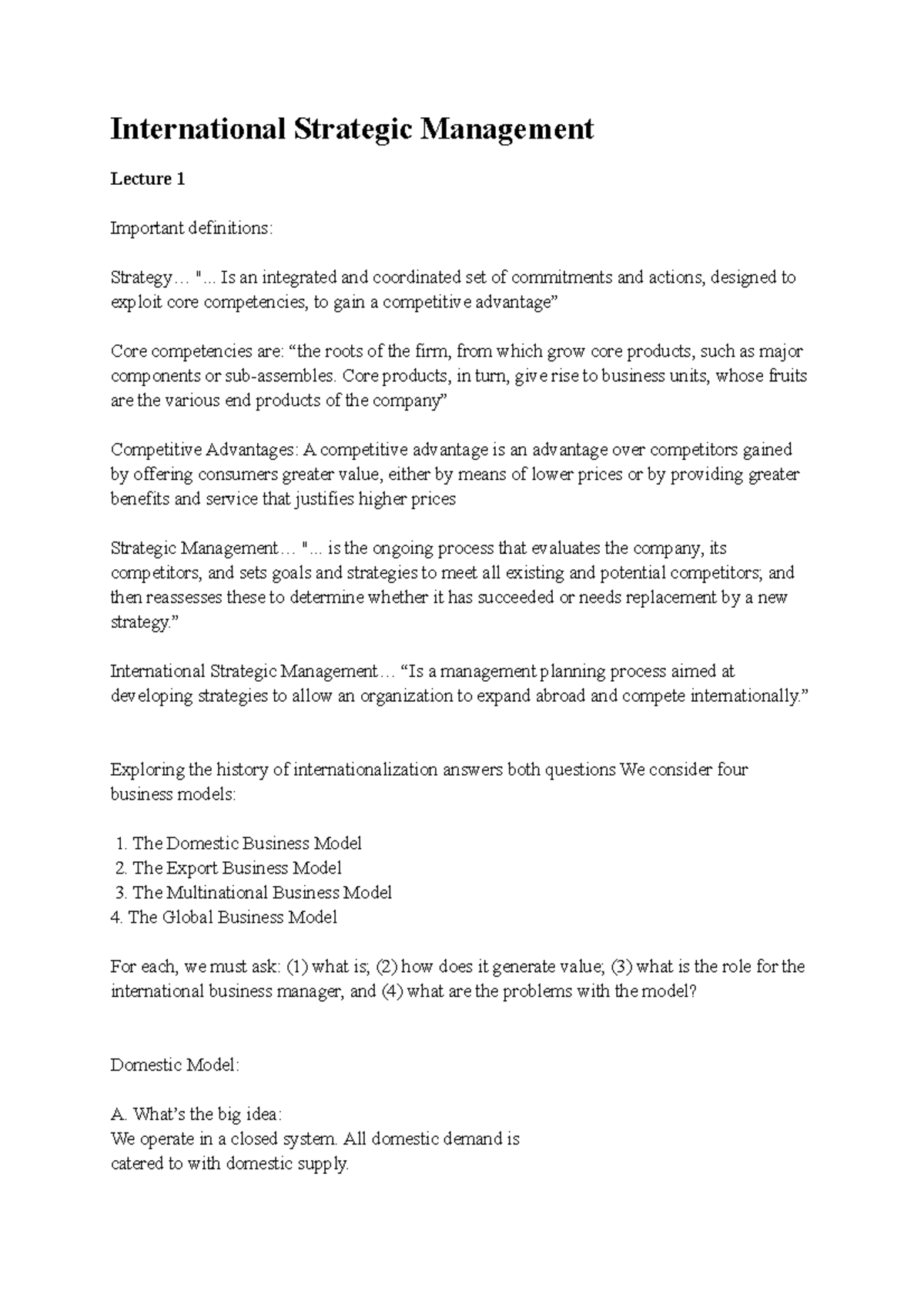 International Strategic Management

Lecture 1

Important definitions:

Strategy… "... Is an integrated and coordinated set of commitments and actions, designed to exploit core competencies, to gain a competitive advantage”

Core competencies are: “the roots of the firm, from which grow core products, such as major components or sub-assembles. Core products, in turn, give rise to business units, whose fruits are the various end products of the company”

Competitive Advantages: A competitive advantage is an advantage over competitors gained by offering consumers greater value, either by means of lower prices or by providing greater benefits and service that justifies higher prices

Strategic Management… "... is the ongoing process that evaluates the company, its competitors, and sets goals and strategies to meet all existing and potential competitors; and then reassesses these to determine whether it has succeeded or needs replacement by a new strategy.”

International Strategic Management… “Is a management planning process aimed at developing strategies to allow an organization to expand abroad and compete internationally.”

Exploring the history of internationalization answers both questions We consider four business models:

1. The Domestic Business Model
2. The Export Business Model
3. The Multinational Business Model
4. The Global Business Model

For each, we must ask: (1) what is; (2) how does it generate value; (3) what is the role for the international business manager, and (4) what are the problems with the model?

Domestic Model:

A. What’s the big idea:
We operate in a closed system. All domestic demand is catered to with domestic supply.